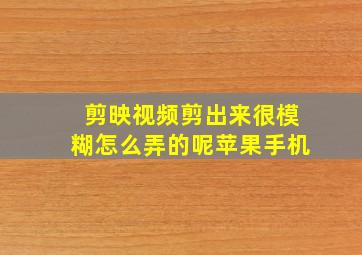 剪映视频剪出来很模糊怎么弄的呢苹果手机